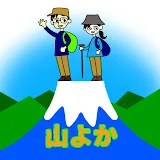 山よか